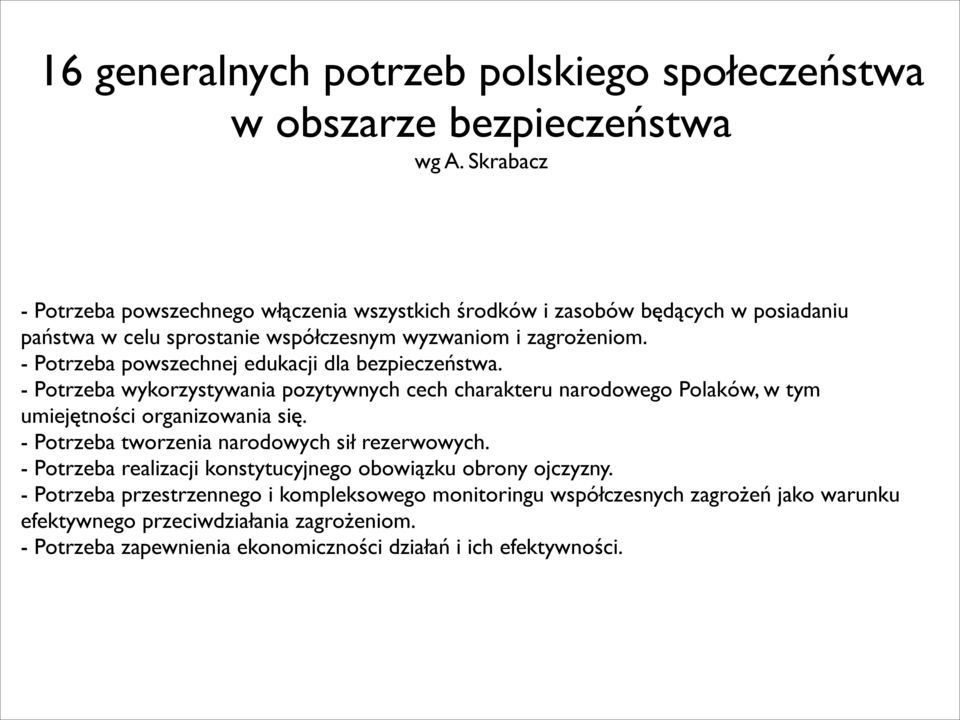 16 generalnych potrzeb polskiego społeczeństwa w obszarze bezpieczeństwa
wg A. Skrabacz

- Potrzeba powszechnego włączenia wszystkich środków i zasobów będących w posiadaniu państwa w celu sprostanie współczesnym wyzwaniom i zagrożeniom.
- Potrzeba powszechnej edukacji dla bezpieczeństwa.
- Potrzeba wykorzystywania pozytywnych cech charakteru narodowego Polaków, w tym umiejętności organizowania się.
- Potrzeba tworzenia narodowych sił rezerwowych.
- Potrzeba realizacji konstytucyjnego obowiązku obrony ojczyzny.
- Potrzeba przestrzennego i kompleksowego monitoringu współczesnych zagrożeń jako warunku efektywnego przeciwdziałania zagrożeniom.
- Potrzeba zapewnienia ekonomiczności działań i ich efektywności.